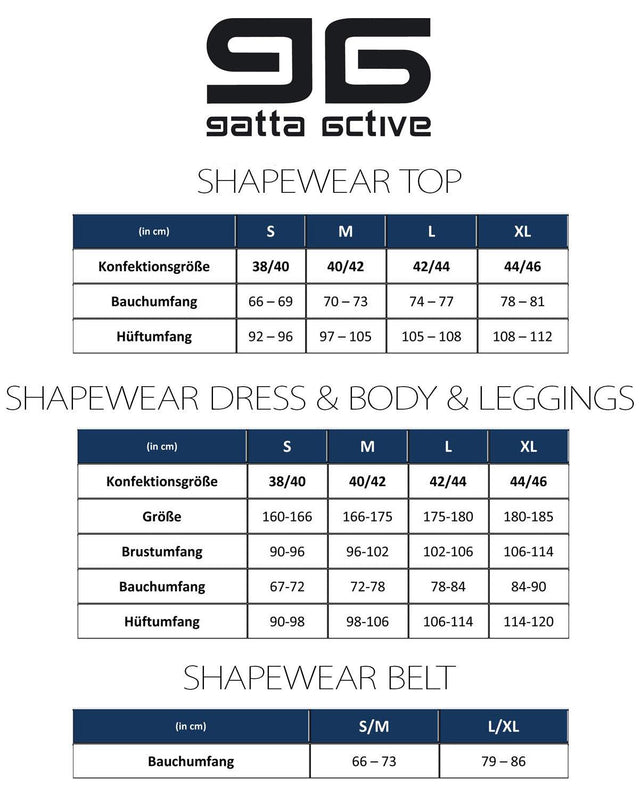 gatta active

SHAPEWEAR TOP

| (in cm) | S | M | L | XL |
|---|---|---|---|---|
| Konfektionsgröße | 38/40 | 40/42 | 42/44 | 44/46 |
| Bauchumfang | 66 – 69 | 70 – 73 | 74 – 77 | 78 – 81 |
| Hüftumfang | 92 – 96 | 97 – 105 | 105 – 108 | 108 – 112 |

SHAPEWEAR DRESS & BODY & LEGGINGS

| (in cm) | S | M | L | XL |
|---|---|---|---|---|
| Konfektionsgröße | 38/40 | 40/42 | 42/44 | 44/46 |
| Größe | 160-166 | 166-175 | 175-180 | 180-185 |
| Brustumfang | 90-96 | 96-102 | 102-106 | 106-114 |
| Bauchumfang | 67-72 | 72-78 | 78-84 | 84-90 |
| Hüftumfang | 90-98 | 98-106 | 106-114 | 114-120 |

SHAPEWEAR BELT

| (in cm) | S/M | L/XL |
|---|---|---|
| Bauchumfang | 66 – 73 | 79 – 86 |